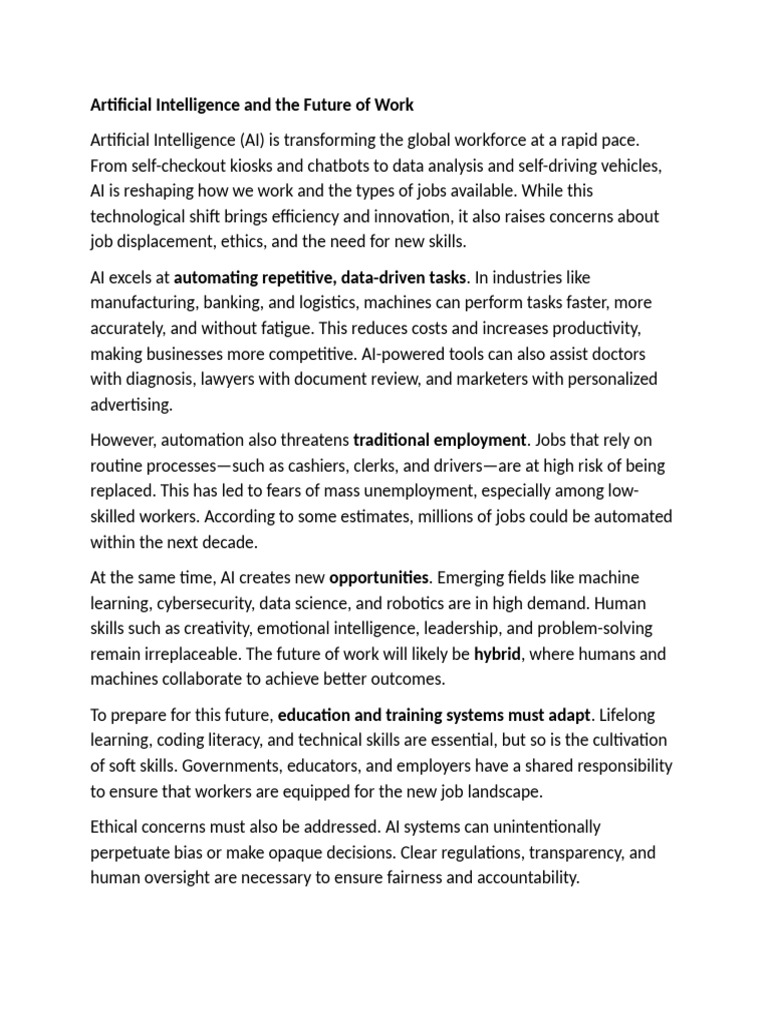 Artificial Intelligence and the Future of Work

Artificial Intelligence (AI) is transforming the global workforce at a rapid pace. From self-checkout kiosks and chatbots to data analysis and self-driving vehicles, AI is reshaping how we work and the types of jobs available. While this technological shift brings efficiency and innovation, it also raises concerns about job displacement, ethics, and the need for new skills.

AI excels at automating repetitive, data-driven tasks. In industries like manufacturing, banking, and logistics, machines can perform tasks faster, more accurately, and without fatigue. This reduces costs and increases productivity, making businesses more competitive. AI-powered tools can also assist doctors with diagnosis, lawyers with document review, and marketers with personalized advertising.

However, automation also threatens traditional employment. Jobs that rely on routine processes—such as cashiers, clerks, and drivers—are at high risk of being replaced. This has led to fears of mass unemployment, especially among low-skilled workers. According to some estimates, millions of jobs could be automated within the next decade.

At the same time, AI creates new opportunities. Emerging fields like machine learning, cybersecurity, data science, and robotics are in high demand. Human skills such as creativity, emotional intelligence, leadership, and problem-solving remain irreplaceable. The future of work will likely be hybrid, where humans and machines collaborate to achieve better outcomes.

To prepare for this future, education and training systems must adapt. Lifelong learning, coding literacy, and technical skills are essential, but so is the cultivation of soft skills. Governments, educators, and employers have a shared responsibility to ensure that workers are equipped for the new job landscape.

Ethical concerns must also be addressed. AI systems can unintentionally perpetuate bias or make opaque decisions. Clear regulations, transparency, and human oversight are necessary to ensure fairness and accountability.